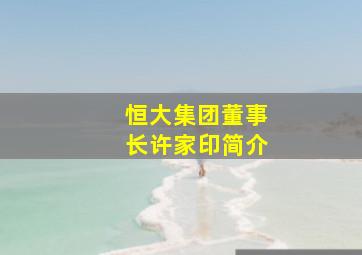 恒大集团董事长许家印简介